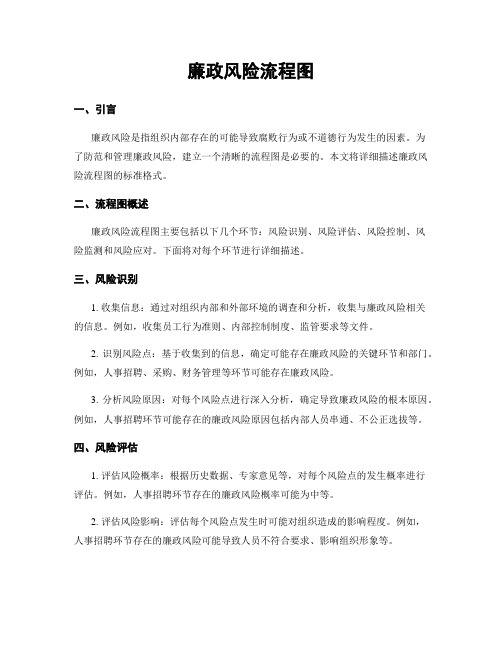 廉政风险流程图

一、引言

廉政风险是指组织内部存在的可能导致腐败行为或不道德行为发生的因素。为了防范和管理廉政风险，建立一个清晰的流程图是必要的。本文将详细描述廉政风险流程图的标准格式。

二、流程图概述

廉政风险流程图主要包括以下几个环节：风险识别、风险评估、风险控制、风险监测和风险应对。下面将对每个环节进行详细描述。

三、风险识别

1. 收集信息：通过对组织内部和外部环境的调查和分析，收集与廉政风险相关的信息。例如，收集员工行为准则、内部控制制度、监管要求等文件。

2. 识别风险点：基于收集到的信息，确定可能存在廉政风险的关键环节和部门。例如，人事招聘、采购、财务管理等环节可能存在廉政风险。

3. 分析风险原因：对每个风险点进行深入分析，确定导致廉政风险的根本原因。例如，人事招聘环节可能存在的廉政风险原因包括内部人员串通、不公正选拔等。

四、风险评估

1. 评估风险概率：根据历史数据、专家意见等，对每个风险点的发生概率进行评估。例如，人事招聘环节存在的廉政风险概率可能为中等。

2. 评估风险影响：评估每个风险点发生时可能对组织造成的影响程度。例如，人事招聘环节存在的廉政风险可能导致人员不符合要求、影响组织形象等。